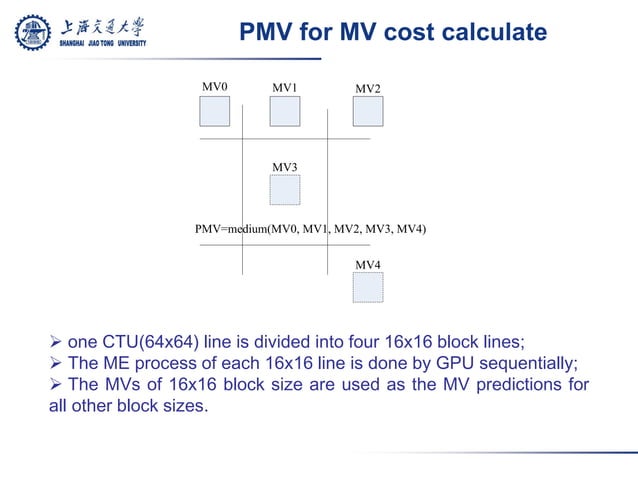 上海交通大学
SHANGHAI JIAO TONG UNIVERSITY

PMV for MV cost calculate

MV0
MV1
MV2
MV3
PMV=medium(MV0, MV1, MV2, MV3, MV4)
MV4

➢ one CTU(64x64) line is divided into four 16x16 block lines;
➢ The ME process of each 16x16 line is done by GPU sequentially;
➢ The MVs of 16x16 block size are used as the MV predictions for all other block sizes.